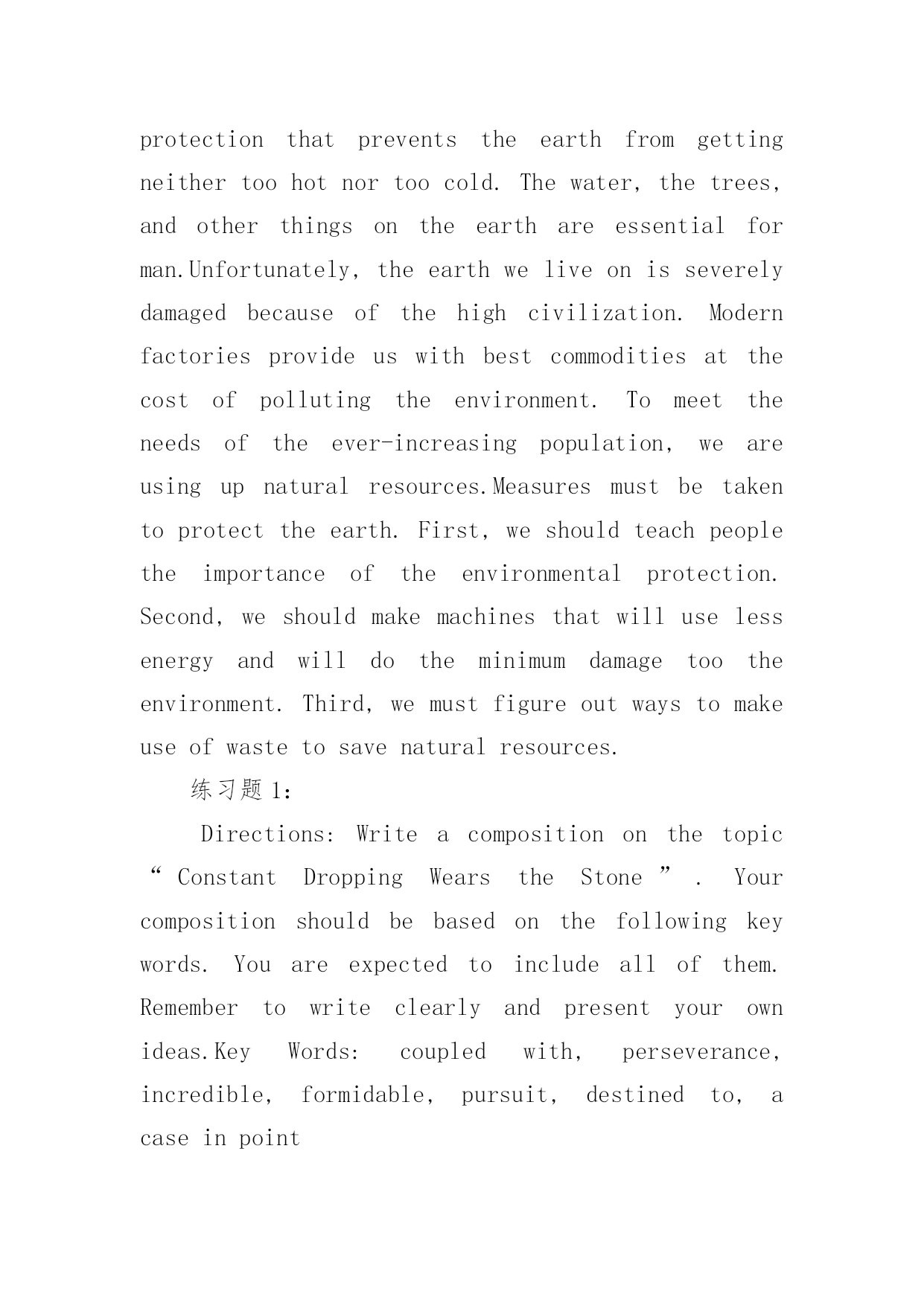 protection that prevents the earth from getting neither too hot nor too cold. The water, the trees, and other things on the earth are essential for man.Unfortunately, the earth we live on is severely damaged because of the high civilization. Modern factories provide us with best commodities at the cost of polluting the environment. To meet the needs of the ever-increasing population, we are using up natural resources.Measures must be taken to protect the earth. First, we should teach people the importance of the environmental protection. Second, we should make machines that will use less energy and will do the minimum damage too the environment. Third, we must figure out ways to make use of waste to save natural resources.

练习题 1:

Directions: Write a composition on the topic “ Constant Dropping Wears the Stone ” . Your composition should be based on the following key words. You are expected to include all of them. Remember to write clearly and present your own ideas.Key Words: coupled with, perseverance, incredible, formidable, pursuit, destined to, a case in point